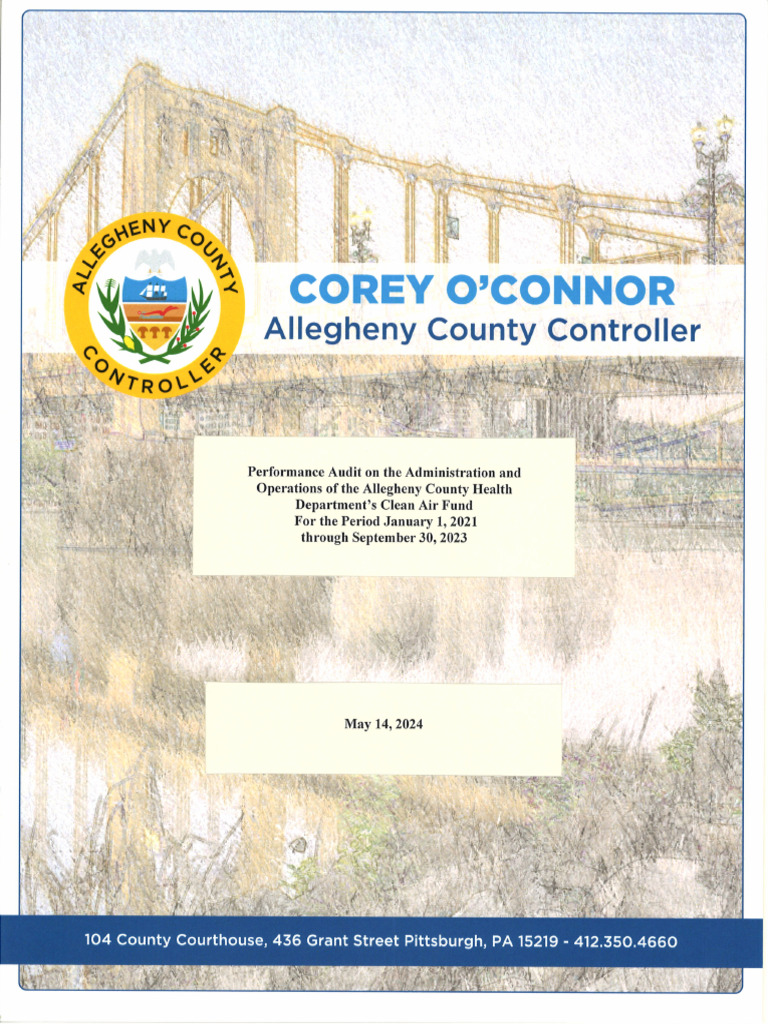 ALLEGHENY COUNTY CONTROLLER

COREY O'CONNOR
Allegheny County Controller

Performance Audit on the Administration and Operations of the Allegheny County Health Department's Clean Air Fund For the Period January 1, 2021 through September 30, 2023

May 14, 2024

104 County Courthouse, 436 Grant Street Pittsburgh, PA 15219 - 412.350.4660